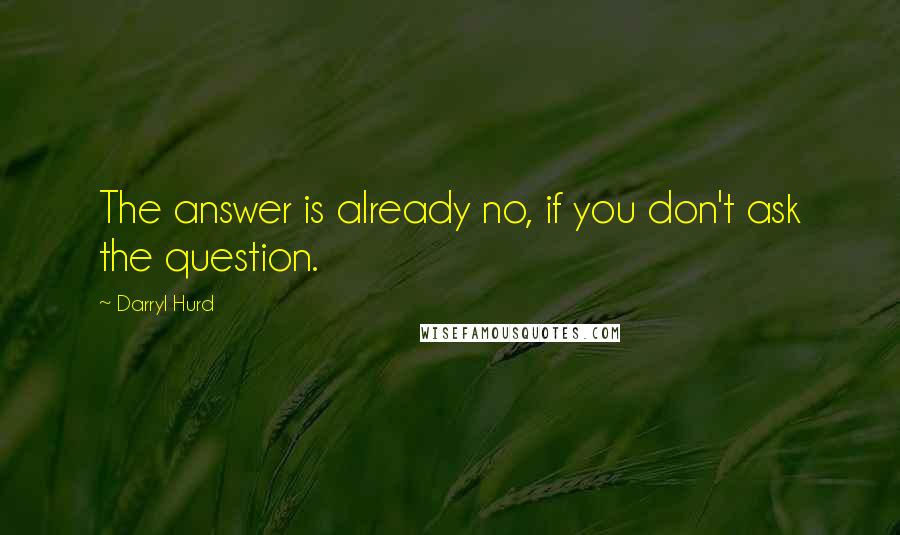 The answer is already no, if you don't ask the question.

~ Darryl Hurd

WISEFAMOUSQUOTES.COM